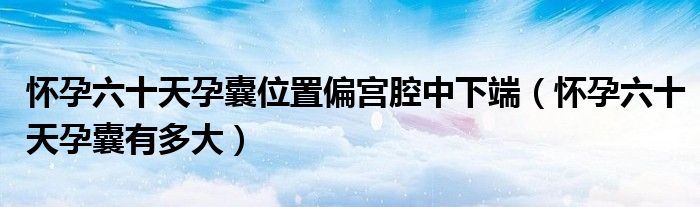 怀孕六十天孕囊位置偏宫腔中下端（怀孕六十天孕囊有多大）